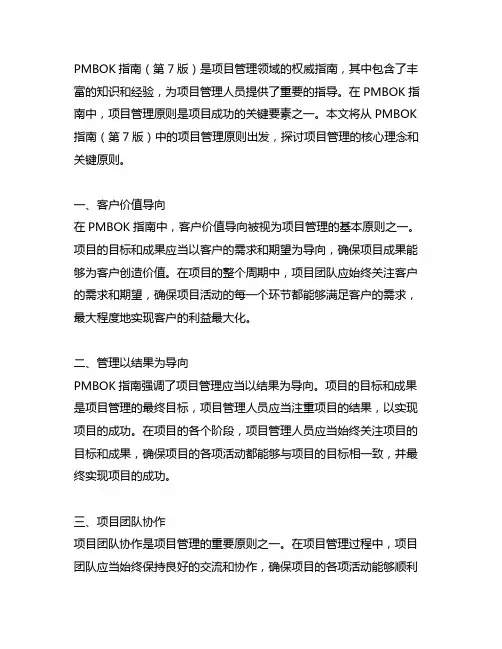 PMBOK 指南（第 7 版）是项目管理领域的权威指南，其中包含了丰富的知识和经验，为项目管理人员提供了重要的指导。在 PMBOK 指南中，项目管理原则是项目成功的关键要素之一。本文将从 PMBOK 指南（第 7 版）中的项目管理原则出发，探讨项目管理的核心理念和关键原则。

一、客户价值导向
在 PMBOK 指南中，客户价值导向被视为项目管理的基本原则之一。项目的目标和成果应当以客户的需求和期望为导向，确保项目成果能够为客户创造价值。在项目的整个周期中，项目团队应始终关注客户的需求和期望，确保项目活动的每一个环节都能够满足客户的需求，最大程度地实现客户的利益最大化。

二、管理以结果为导向
PMBOK 指南强调了项目管理应当以结果为导向。项目的目标和成果是项目管理的最终目标，项目管理人员应当注重项目的结果，以实现项目的成功。在项目的各个阶段，项目管理人员应当始终关注项目的目标和成果，确保项目的各项活动都能够与项目的目标相一致，并最终实现项目的成功。

三、项目团队协作
项目团队协作是项目管理的重要原则之一。在项目管理过程中，项目团队应当始终保持良好的交流和协作，确保项目的各项活动能够顺利